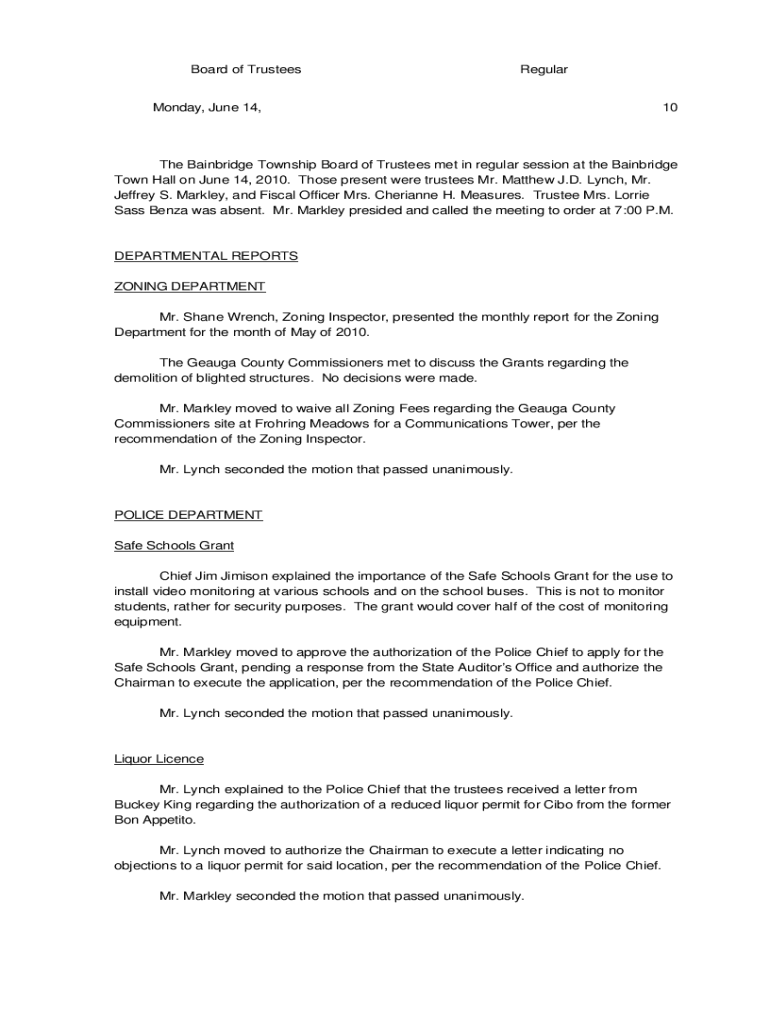 Board of Trustees Regular

Monday, June 14, 10

The Bainbridge Township Board of Trustees met in regular session at the Bainbridge Town Hall on June 14, 2010. Those present were trustees Mr. Matthew J.D. Lynch, Mr. Jeffrey S. Markley, and Fiscal Officer Mrs. Cherianne H. Measures. Trustee Mrs. Lorrie Sass Benza was absent. Mr. Markley presided and called the meeting to order at 7:00 P.M.

DEPARTMENTAL REPORTS

ZONING DEPARTMENT

Mr. Shane Wrench, Zoning Inspector, presented the monthly report for the Zoning Department for the month of May of 2010.

The Geauga County Commissioners met to discuss the Grants regarding the demolition of blighted structures. No decisions were made.

Mr. Markley moved to waive all Zoning Fees regarding the Geauga County Commissioners site at Frohring Meadows for a Communications Tower, per the recommendation of the Zoning Inspector.

Mr. Lynch seconded the motion that passed unanimously.

POLICE DEPARTMENT

Safe Schools Grant

Chief Jim Jimison explained the importance of the Safe Schools Grant for the use to install video monitoring at various schools and on the school buses. This is not to monitor students, rather for security purposes. The grant would cover half of the cost of monitoring equipment.

Mr. Markley moved to approve the authorization of the Police Chief to apply for the Safe Schools Grant, pending a response from the State Auditor's Office and authorize the Chairman to execute the application, per the recommendation of the Police Chief.

Mr. Lynch seconded the motion that passed unanimously.

Liquor Licence

Mr. Lynch explained to the Police Chief that the trustees received a letter from Buckey King regarding the authorization of a reduced liquor permit for Cibo from the former Bon Appetito.

Mr. Lynch moved to authorize the Chairman to execute a letter indicating no objections to a liquor permit for said location, per the recommendation of the Police Chief.

Mr. Markley seconded the motion that passed unanimously.